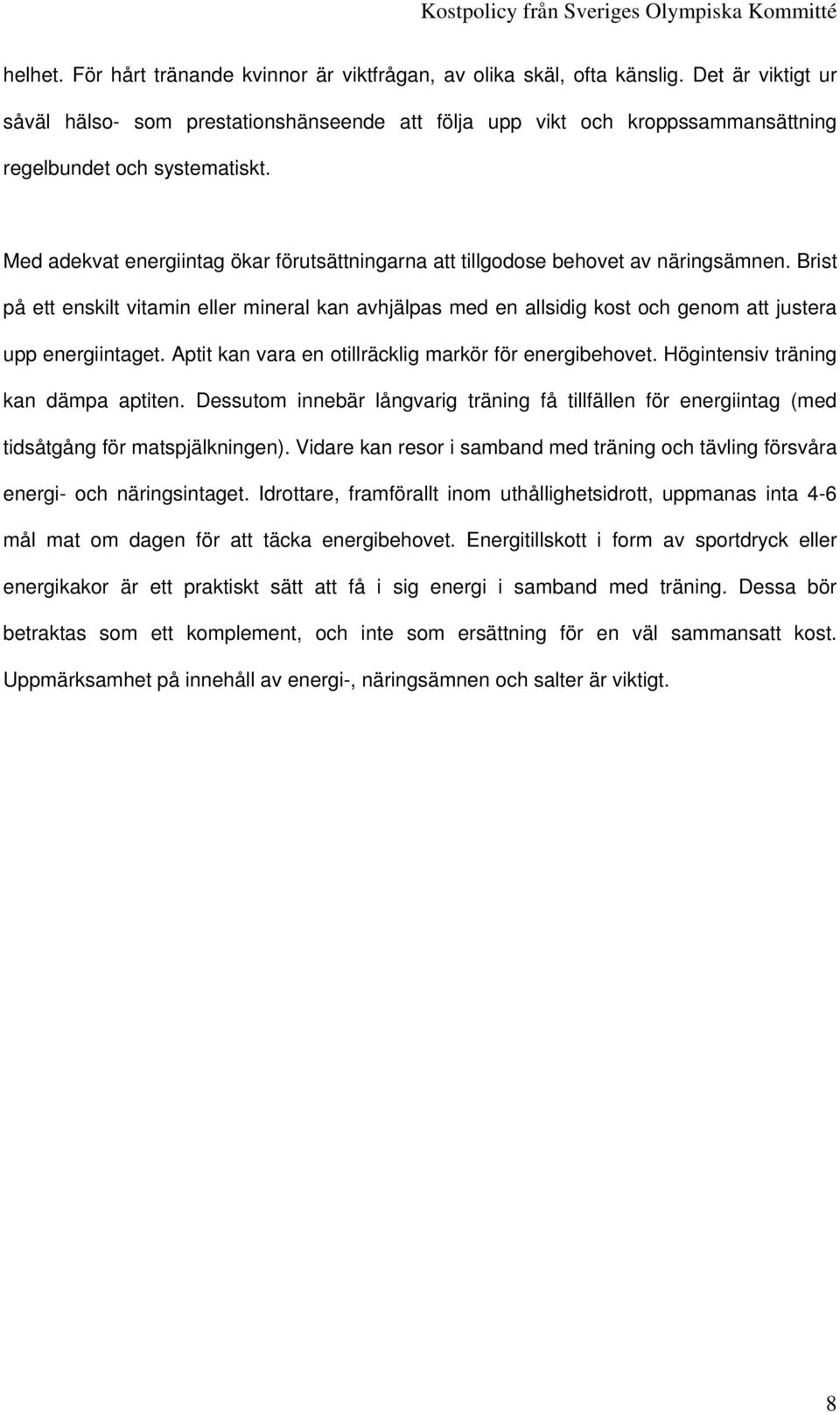 Kostpolicy från Sveriges Olympiska Kommitté

helhet. För hårt tränande kvinnor är viktfrågan, av olika skäl, ofta känslig. Det är viktigt ur såväl hälso- som prestationshänseende att följa upp vikt och kroppssammansättning regelbundet och systematiskt.

Med adekvat energiintag ökar förutsättningarna att tillgodose behovet av näringsämnen. Brist på ett enskilt vitamin eller mineral kan avhjälpas med en allsidig kost och genom att justera upp energiintaget. Aptit kan vara en otillräcklig markör för energibehovet. Högintensiv träning kan dämpa aptiten. Dessutom innebär långvarig träning få tillfällen för energiintag (med tidsåtgång för matspjälkningen). Vidare kan resor i samband med träning och tävling försvåra energi- och näringsintaget. Idrottare, framförallt inom uthållighetsidrott, uppmanas inta 4-6 mål mat om dagen för att täcka energibehovet. Energitillskott i form av sportdryck eller energikakor är ett praktiskt sätt att få i sig energi i samband med träning. Dessa bör betraktas som ett komplement, och inte som ersättning för en väl sammansatt kost. Uppmärksamhet på innehåll av energi-, näringsämnen och salter är viktigt.

8